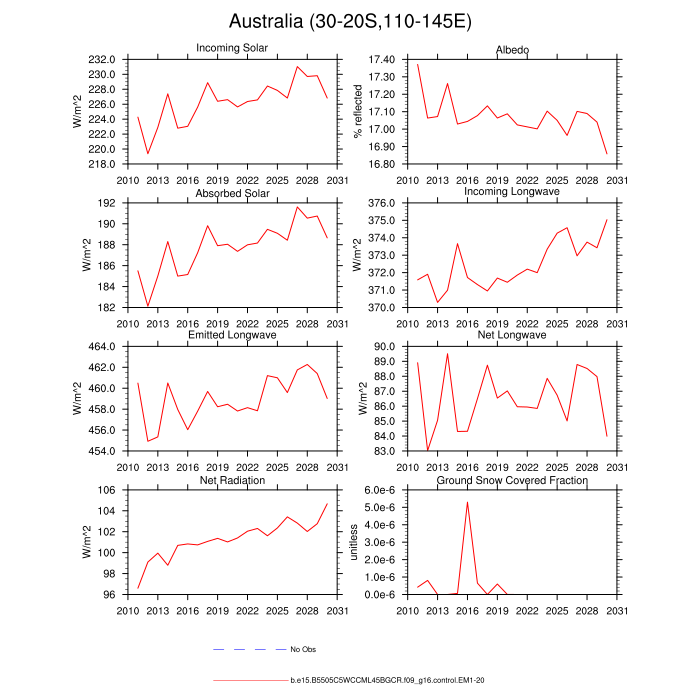 Australia (30-20S,110-145E)

Incoming Solar
W/m^2
232.0
230.0
228.0
226.0
224.0
222.0
220.0
218.0
2010 2013 2016 2019 2022 2025 2028 2031

Albedo
% reflected
17.40
17.30
17.20
17.10
17.00
16.90
16.80
2010 2013 2016 2019 2022 2025 2028 2031

Absorbed Solar
W/m^2
192
190
188
186
184
182
2010 2013 2016 2019 2022 2025 2028 2031

Incoming Longwave
W/m^2
376.0
375.0
374.0
373.0
372.0
371.0
370.0
2010 2013 2016 2019 2022 2025 2028 2031

Emitted Longwave
W/m^2
464.0
462.0
460.0
458.0
456.0
454.0
2010 2013 2016 2019 2022 2025 2028 2031

Net Longwave
W/m^2
90.0
89.0
88.0
87.0
86.0
85.0
84.0
83.0
2010 2013 2016 2019 2022 2025 2028 2031

Net Radiation
W/m^2
106
104
102
100
98
96
2010 2013 2016 2019 2022 2025 2028 2031

Ground Snow Covered Fraction
unitless
6.0e-6
5.0e-6
4.0e-6
3.0e-6
2.0e-6
1.0e-6
0.0e-6
2010 2013 2016 2019 2022 2025 2028 2031

No Obs

b.e15.B5505C5WCCML45BGCR.f09_g16.control.EM1-20